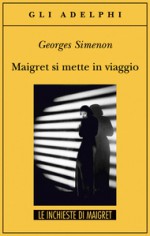 GLI ADELPHI

Georges Simenon

Maigret si mette in viaggio

LE INCHIESTE DI MAIGRET